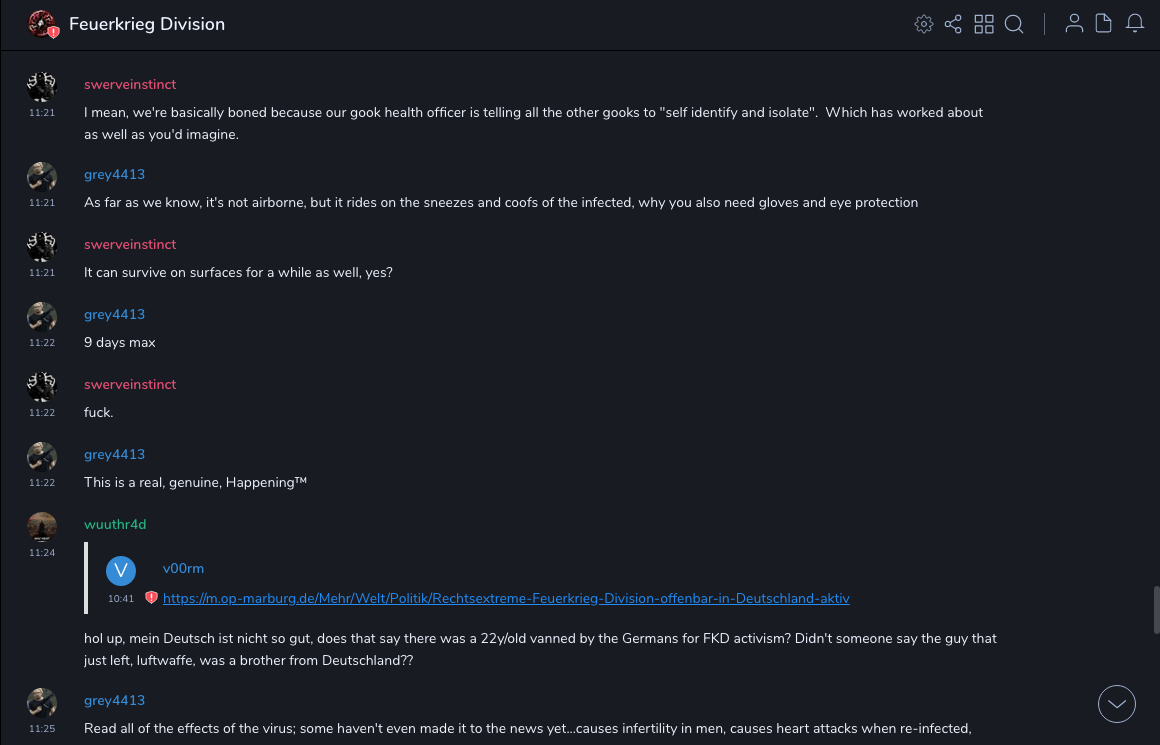 Feuerkrieg Division

swerveinstinct
11:21
I mean, we're basically boned because our gook health officer is telling all the other gooks to "self identify and isolate". Which has worked about as well as you'd imagine.

grey4413
11:21
As far as we know, it's not airborne, but it rides on the sneezes and coofs of the infected, why you also need gloves and eye protection

swerveinstinct
11:21
It can survive on surfaces for a while as well, yes?

grey4413
11:22
9 days max

swerveinstinct
11:22
fuck.

grey4413
11:22
This is a real, genuine, Happening™

wuuthr4d
11:24
V
v00rm
10:41
https://m.op-marburg.de/Mehr/Welt/Politik/Rechtsextreme-Feuerkrieg-Division-offenbar-in-Deutschland-aktiv

hol up, mein Deutsch ist nicht so gut, does that say there was a 22y/old vanned by the Germans for FKD activism? Didn't someone say the guy that just left, luftwaffe, was a brother from Deutschland??

grey4413
11:25
Read all of the effects of the virus; some haven't even made it to the news yet...causes infertility in men, causes heart attacks when re-infected,